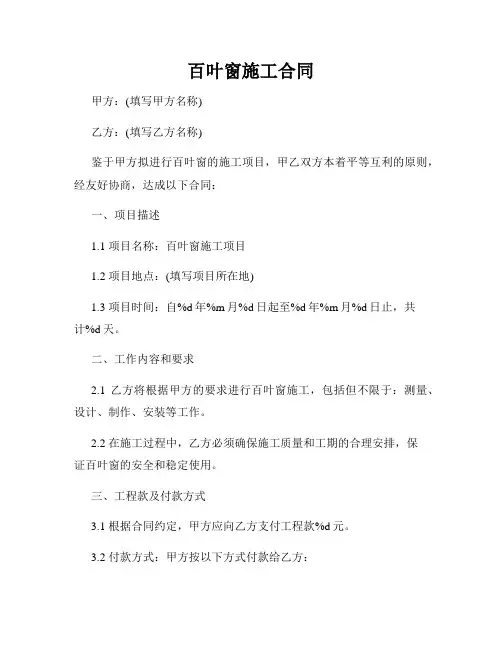 百叶窗施工合同

甲方：(填写甲方名称)

乙方：(填写乙方名称)

鉴于甲方拟进行百叶窗的施工项目，甲乙双方本着平等互利的原则，经友好协商，达成以下合同：

一、项目描述

1.1 项目名称：百叶窗施工项目

1.2 项目地点：(填写项目所在地)

1.3 项目时间：自%d 年%m 月%d 日起至%d 年%m 月%d 日止，共计%d 天。

二、工作内容和要求

2.1 乙方将根据甲方的要求进行百叶窗施工，包括但不限于：测量、设计、制作、安装等工作。

2.2 在施工过程中，乙方必须确保施工质量和工期的合理安排，保证百叶窗的安全和稳定使用。

三、工程款及付款方式

3.1 根据合同约定，甲方应向乙方支付工程款%d 元。

3.2 付款方式：甲方按以下方式付款给乙方：